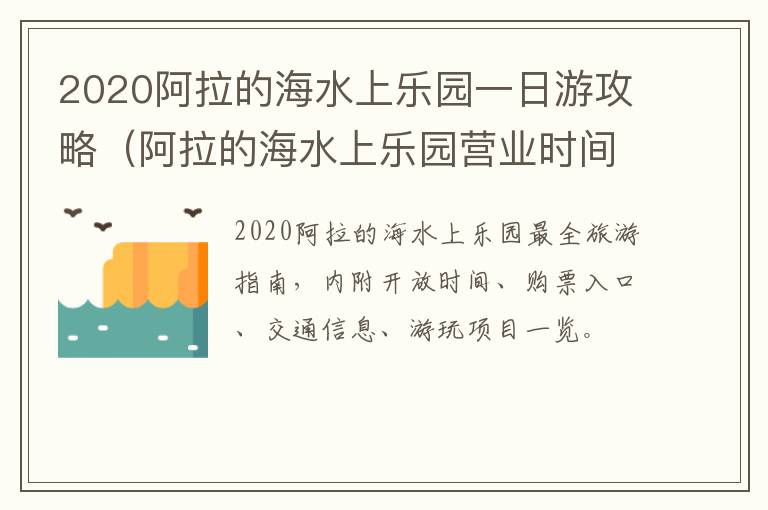 2020阿拉的海水上乐园一日游攻略（阿拉的海水上乐园营业时间

2020阿拉的海水上乐园最全旅游指南，内附开放时间、购票入口、交通信息、游玩项目一览。